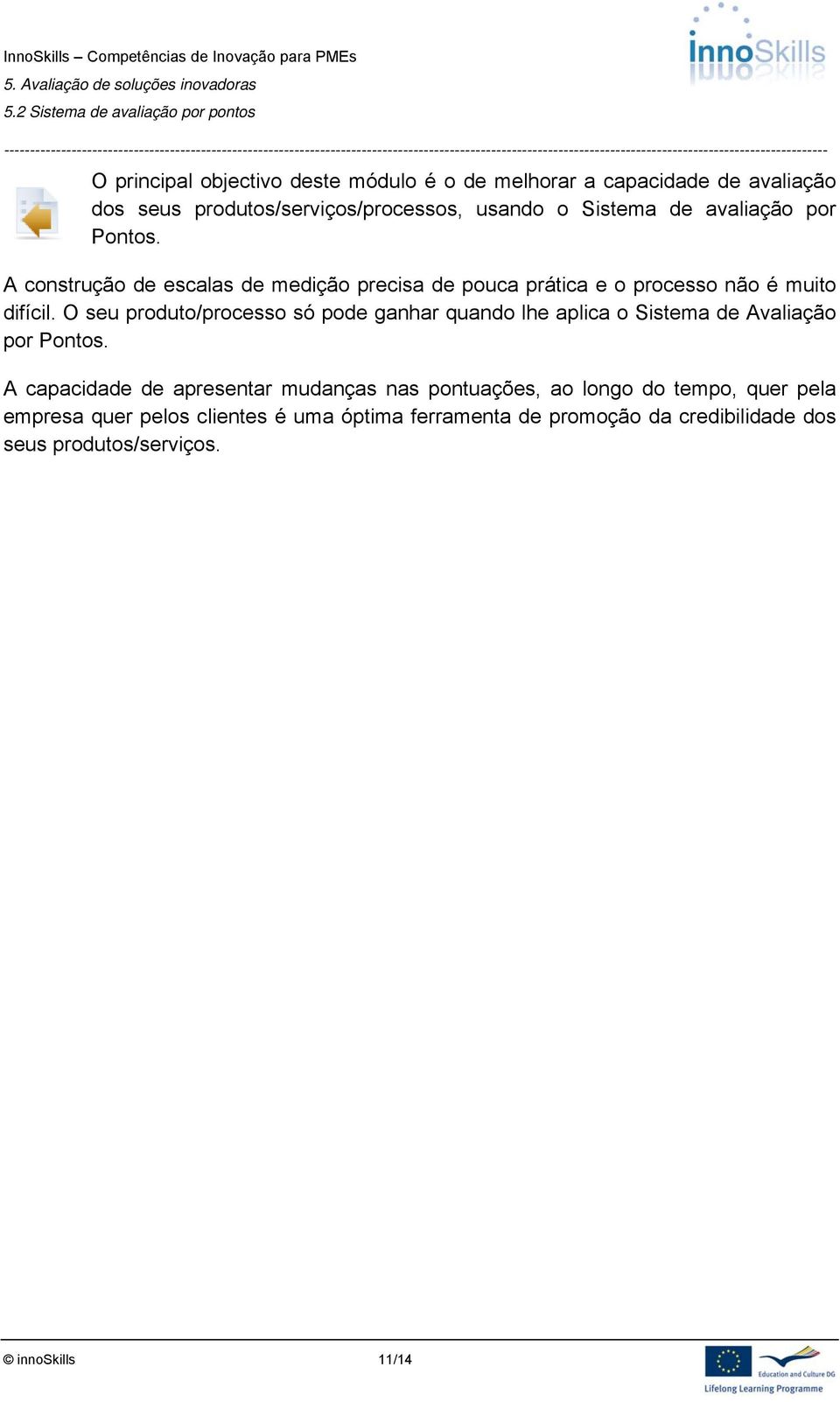 InnoSkills – Competências de Inovação para PMEs
5. Avaliação de soluções inovadoras
5.2 Sistema de avaliação por pontos

InnoSkills

O principal objectivo deste módulo é o de melhorar a capacidade de avaliação dos seus produtos/serviços/processos, usando o Sistema de avaliação por Pontos.

A construção de escalas de medição precisa de pouca prática e o processo não é muito difícil. O seu produto/processo só pode ganhar quando lhe aplica o Sistema de Avaliação por Pontos.

A capacidade de apresentar mudanças nas pontuações, ao longo do tempo, quer pela empresa quer pelos clientes é uma óptima ferramenta de promoção da credibilidade dos seus produtos/serviços.

© innoSkills 11/14

Education and Culture DG
Lifelong Learning Programme